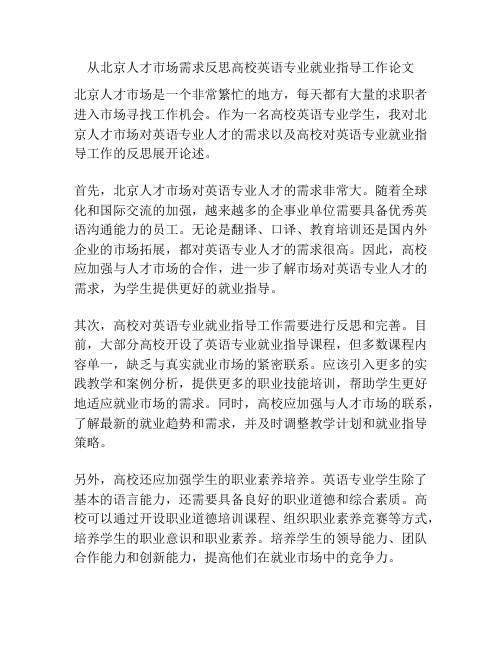 从北京人才市场需求反思高校英语专业就业指导工作论文

北京人才市场是一个非常繁忙的地方，每天都有大量的求职者进入市场寻找工作机会。作为一名高校英语专业学生，我对北京人才市场对英语专业人才的需求以及高校对英语专业就业指导工作的反思展开论述。

首先，北京人才市场对英语专业人才的需求非常大。随着全球化和国际交流的加强，越来越多的企事业单位需要具备优秀英语沟通能力的员工。无论是翻译、口译、教育培训还是国内外企业的市场拓展，都对英语专业人才的需求很高。因此，高校应加强与人才市场的合作，进一步了解市场对英语专业人才的需求，为学生提供更好的就业指导。

其次，高校对英语专业就业指导工作需要进行反思和完善。目前，大部分高校开设了英语专业就业指导课程，但多数课程内容单一，缺乏与真实就业市场的紧密联系。应该引入更多的实践教学和案例分析，提供更多的职业技能培训，帮助学生更好地适应就业市场的需求。同时，高校应加强与人才市场的联系，了解最新的就业趋势和需求，并及时调整教学计划和就业指导策略。

另外，高校还应加强学生的职业素养培养。英语专业学生除了基本的语言能力，还需要具备良好的职业道德和综合素质。高校可以通过开设职业道德培训课程、组织职业素养竞赛等方式，培养学生的职业意识和职业素养。培养学生的领导能力、团队合作能力和创新能力，提高他们在就业市场中的竞争力。